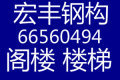 宏丰钢构
66560494
阁楼 楼梯